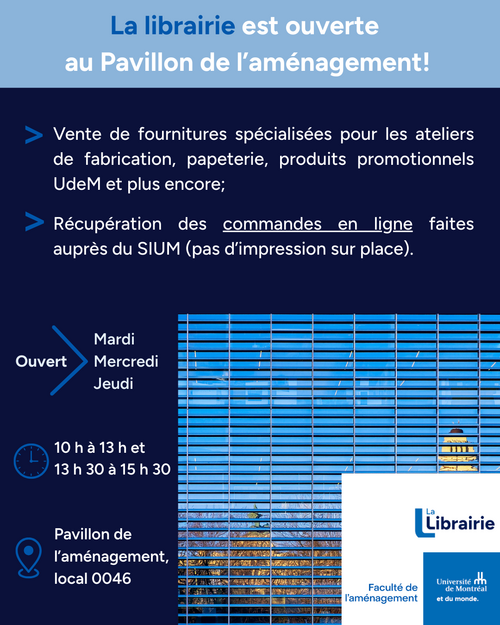 La librairie est ouverte au Pavillon de l'aménagement!

Vente de fournitures spécialisées pour les ateliers de fabrication, papeterie, produits promotionnels UdeM et plus encore;

Récupération des commandes en ligne faites auprès du SIUM (pas d'impression sur place).

Ouvert

Mardi
Mercredi
Jeudi

10 h à 13 h et
13 h 30 à 15 h 30

Pavillon de l'aménagement, local 0046

La Librairie

Faculté de l'aménagement

Université de Montréal et du monde.